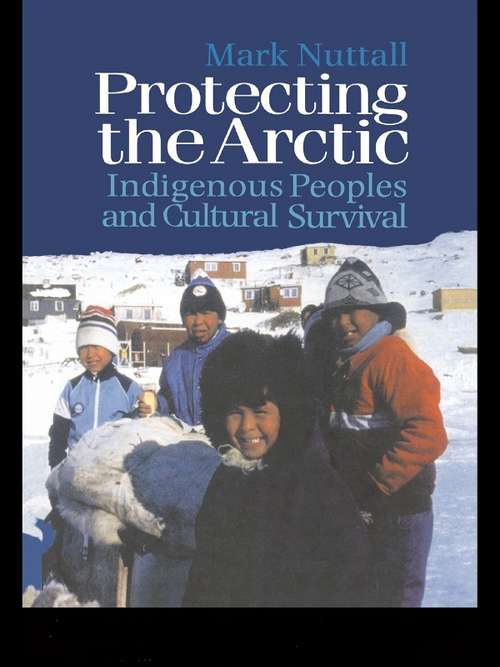 Mark Nuttall

Protecting the Arctic

Indigenous Peoples and Cultural Survival